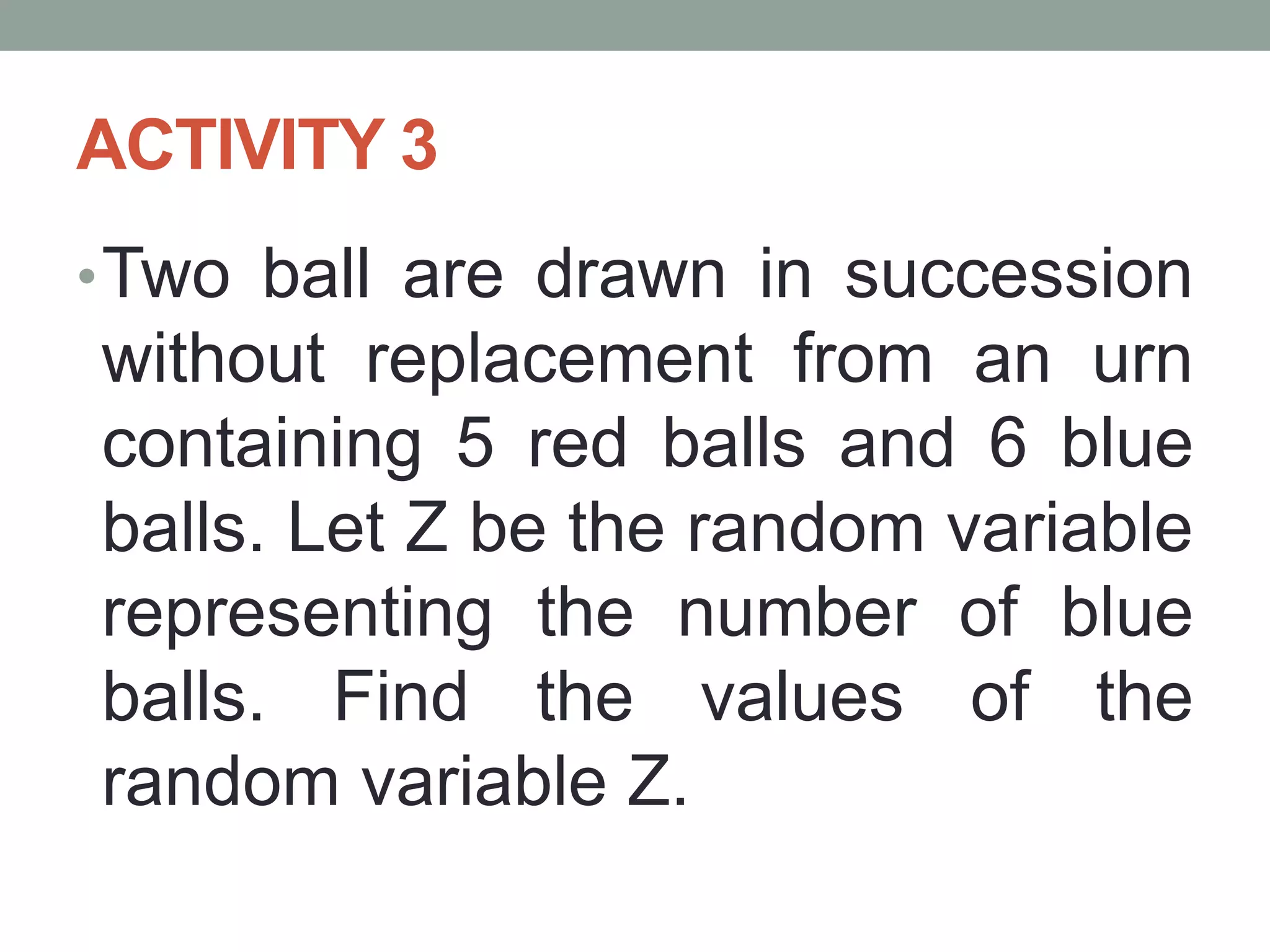 ACTIVITY 3

• Two ball are drawn in succession without replacement from an urn containing 5 red balls and 6 blue balls. Let Z be the random variable representing the number of blue balls. Find the values of the random variable Z.